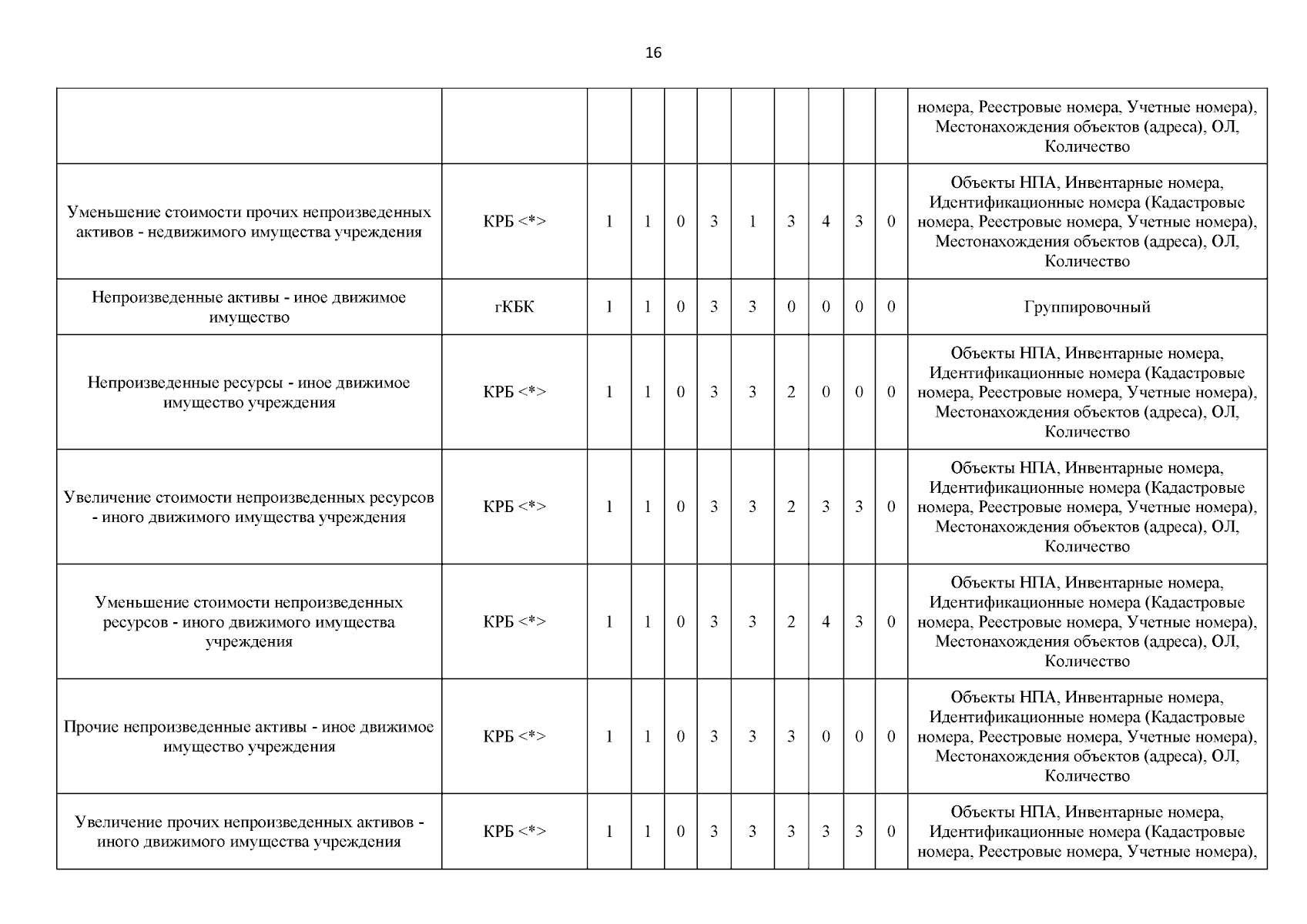 16

| | | | | | | | | | | | |
|---|---|---|---|---|---|---|---|---|---|---|---|
| | | | | | | | | | | | номера, Реестровые номера, Учетные номера), Местонахождения объектов (адреса), ОЛ, Количество |
| Уменьшение стоимости прочих непроизведенных активов - недвижимого имущества учреждения | КРБ <*> | 1 | 1 | 0 | 3 | 1 | 3 | 4 | 3 | 0 | Объекты НПА, Инвентарные номера, Идентификационные номера (Кадастровые номера, Реестровые номера, Учетные номера), Местонахождения объектов (адреса), ОЛ, Количество |
| Непроизведенные активы - иное движимое имущество | гКБК | 1 | 1 | 0 | 3 | 3 | 0 | 0 | 0 | 0 | Группировочный |
| Непроизведенные ресурсы - иное движимое имущество учреждения | КРБ <*> | 1 | 1 | 0 | 3 | 3 | 2 | 0 | 0 | 0 | Объекты НПА, Инвентарные номера, Идентификационные номера (Кадастровые номера, Реестровые номера, Учетные номера), Местонахождения объектов (адреса), ОЛ, Количество |
| Увеличение стоимости непроизведенных ресурсов - иного движимого имущества учреждения | КРБ <*> | 1 | 1 | 0 | 3 | 3 | 2 | 3 | 3 | 0 | Объекты НПА, Инвентарные номера, Идентификационные номера (Кадастровые номера, Реестровые номера, Учетные номера), Местонахождения объектов (адреса), ОЛ, Количество |
| Уменьшение стоимости непроизведенных ресурсов - иного движимого имущества учреждения | КРБ <*> | 1 | 1 | 0 | 3 | 3 | 2 | 4 | 3 | 0 | Объекты НПА, Инвентарные номера, Идентификационные номера (Кадастровые номера, Реестровые номера, Учетные номера), Местонахождения объектов (адреса), ОЛ, Количество |
| Прочие непроизведенные активы - иное движимое имущество учреждения | КРБ <*> | 1 | 1 | 0 | 3 | 3 | 3 | 0 | 0 | 0 | Объекты НПА, Инвентарные номера, Идентификационные номера (Кадастровые номера, Реестровые номера, Учетные номера), Местонахождения объектов (адреса), ОЛ, Количество |
| Увеличение прочих непроизведенных активов - иного движимого имущества учреждения | КРБ <*> | 1 | 1 | 0 | 3 | 3 | 3 | 3 | 3 | 0 | Объекты НПА, Инвентарные номера, Идентификационные номера (Кадастровые номера, Реестровые номера, Учетные номера), |